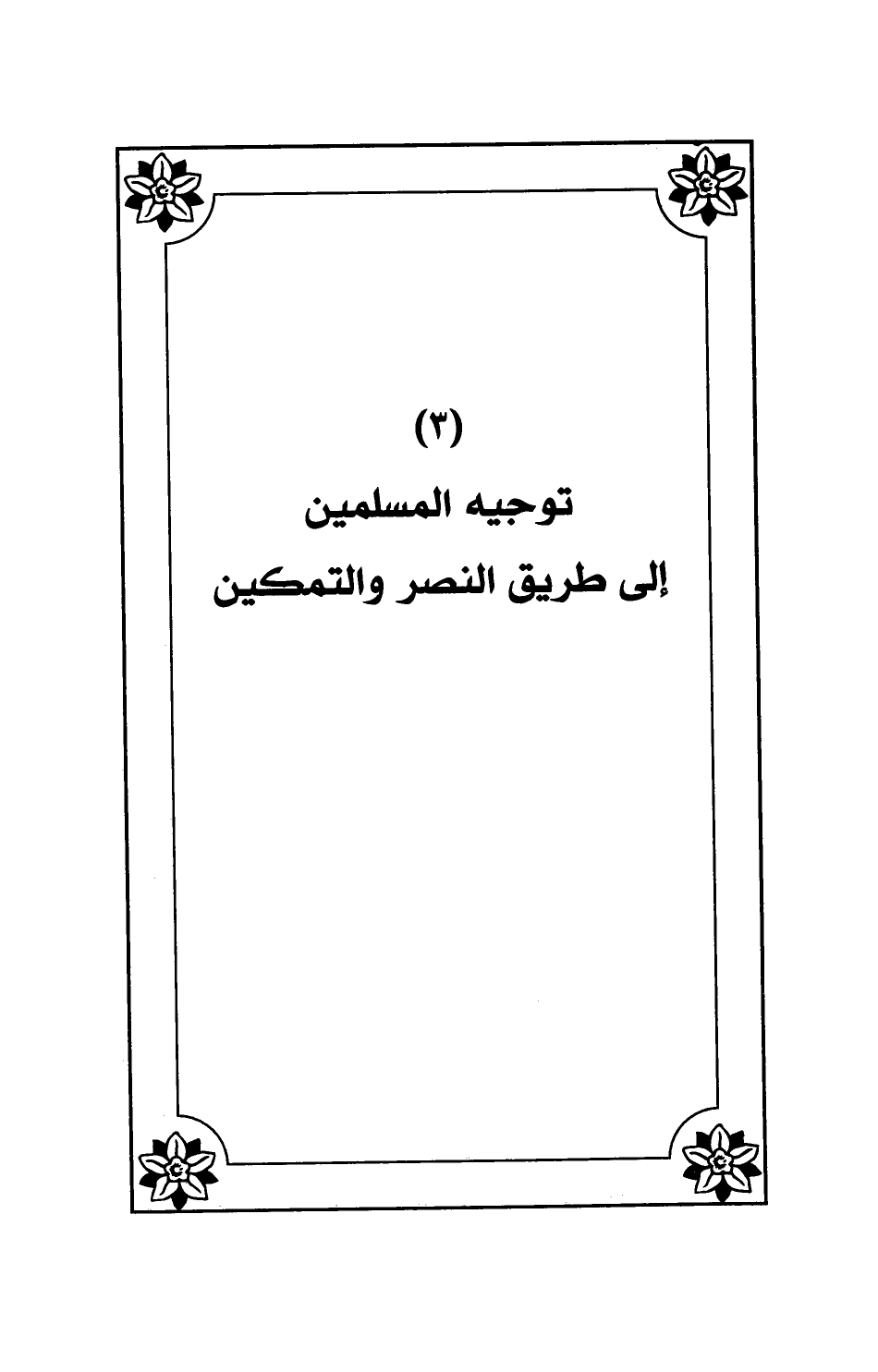 (٣)

توجيه المسلمين

إلى طريق النصر والتمكين